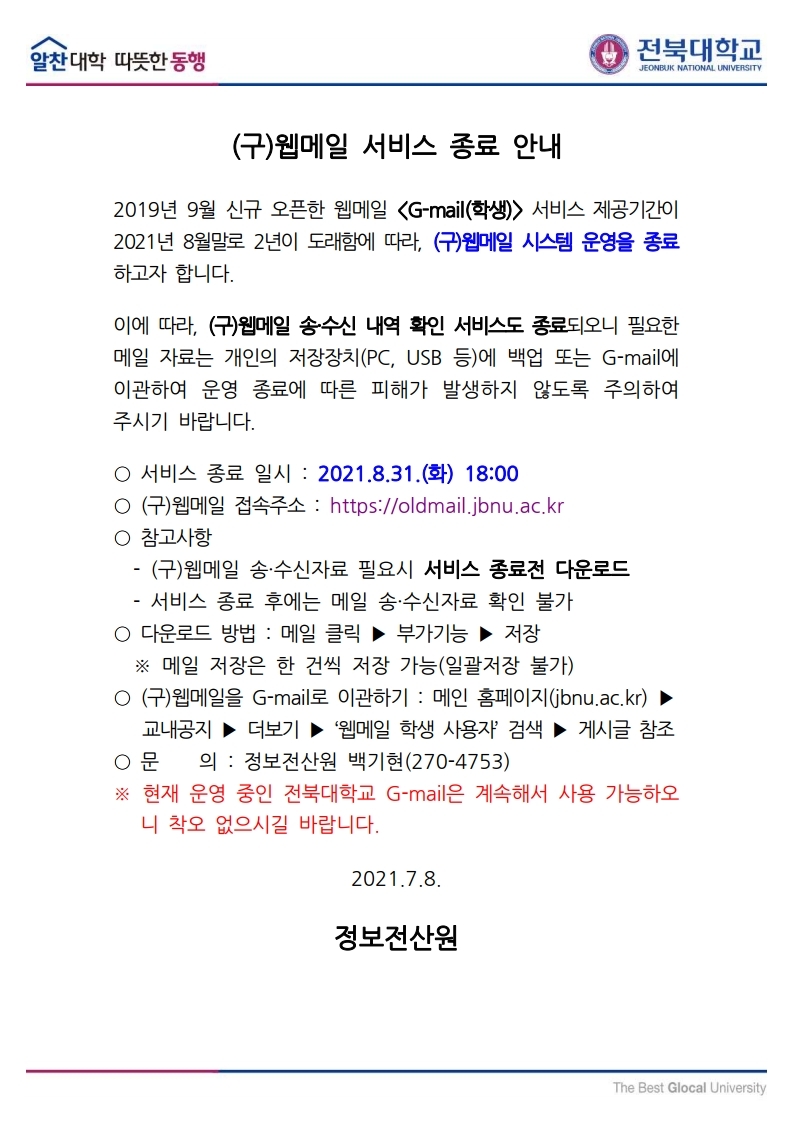 알찬대학 따뜻한 동행

전북대학교
JEONBUK NATIONAL UNIVERSITY

(구)웹메일 서비스 종료 안내

2019년 9월 신규 오픈한 웹메일 <G-mail(학생)> 서비스 제공기간이 2021년 8월말로 2년이 도래함에 따라, (구)웹메일 시스템 운영을 종료하고자 합니다.

이에 따라, (구)웹메일 송·수신 내역 확인 서비스도 종료되오니 필요한 메일 자료는 개인의 저장장치(PC, USB 등)에 백업 또는 G-mail에 이관하여 운영 종료에 따른 피해가 발생하지 않도록 주의하여 주시기 바랍니다.

○ 서비스 종료 일시 : 2021.8.31.(화) 18:00
○ (구)웹메일 접속주소 : https://oldmail.jbnu.ac.kr
○ 참고사항
- (구)웹메일 송·수신자료 필요시 서비스 종료전 다운로드
- 서비스 종료 후에는 메일 송·수신자료 확인 불가
○ 다운로드 방법 : 메일 클릭 ▶ 부가기능 ▶ 저장
※ 메일 저장은 한 건씩 저장 가능(일괄저장 불가)
○ (구)웹메일을 G-mail로 이관하기 : 메인 홈페이지(jbnu.ac.kr) ▶ 교내공지 ▶ 더보기 ▶ '웹메일 학생 사용자' 검색 ▶ 게시글 참조
○ 문 의 : 정보전산원 백기현(270-4753)
※ 현재 운영 중인 전북대학교 G-mail은 계속해서 사용 가능하오니 착오 없으시길 바랍니다.

2021.7.8.

정보전산원

The Best Glocal University